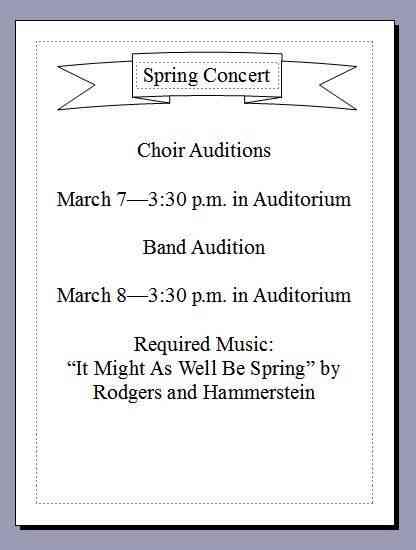 Spring Concert

Choir Auditions

March 7—3:30 p.m. in Auditorium

Band Audition

March 8—3:30 p.m. in Auditorium

Required Music:
“It Might As Well Be Spring” by Rodgers and Hammerstein